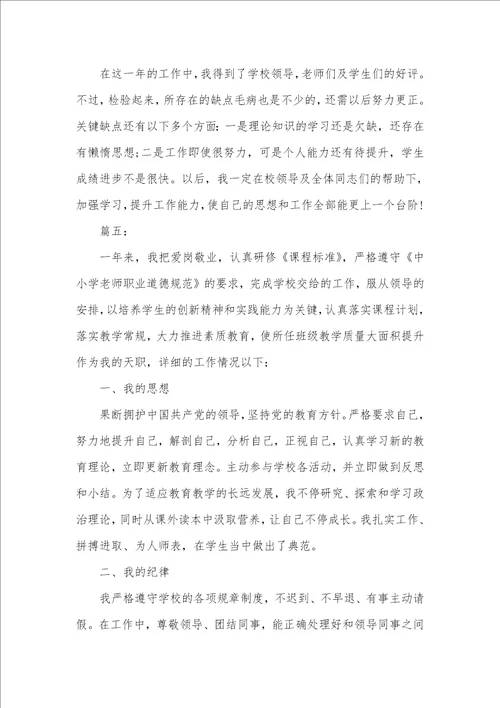 在这一年的工作中，我得到了学校领导，老师们及学生们的好评。不过，检验起来，所存在的缺点毛病也是不少的，还需以后努力更正。关键缺点还有以下多个方面：一是理论知识的学习还是欠缺，还存在有懒惰思想；二是工作即使很努力，可是个人能力还有待提升，学生成绩进步不是很快。以后，我一定在校领导及全体同志们的帮助下，加强学习，提升工作能力，使自己的思想和工作全部能更上一个台阶！

篇五：

一年来，我把爱岗敬业，认真研修《课程标准》，严格遵守《中小学老师职业道德规范》的要求，完成学校交给的工作，服从领导的安排，以培养学生的创新精神和实践能力为关键，认真落实课程计划，落实教学常规，大力推进素质教育，使所任班级教学质量大面积提升作为我的天职，详细的工作情况以下：

一、我的思想

果断拥护中国共产党的领导，坚持党的教育方针。严格要求自己，努力地提升自己，解剖自己，分析自己，正视自己，认真学习新的教育理论，立即更新教育理念。主动参与学校各活动，并立即做到反思和小结。为了适应教育教学的长远发展，我不停研究、探索和学习政治理论，同时从课外读本中汲取营养，让自己不停成长。我扎实工作、拼搏进取、为人师表，在学生当中做出了典范。

二、我的纪律

我严格遵守学校的各项规章制度，不迟到、不早退、有事主动请假。在工作中，尊敬领导、团结同事，能正确处理好和领导同事之间